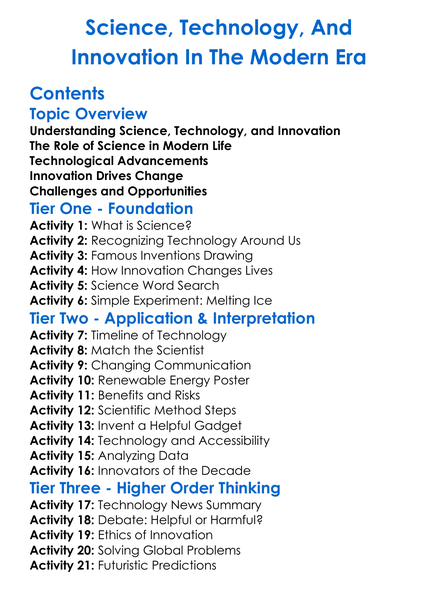 Science, Technology, And Innovation In The Modern Era

Contents

Topic Overview

Understanding Science, Technology, and Innovation
The Role of Science in Modern Life
Technological Advancements
Innovation Drives Change
Challenges and Opportunities

Tier One - Foundation

Activity 1: What is Science?
Activity 2: Recognizing Technology Around Us
Activity 3: Famous Inventions Drawing
Activity 4: How Innovation Changes Lives
Activity 5: Science Word Search
Activity 6: Simple Experiment: Melting Ice

Tier Two - Application & Interpretation

Activity 7: Timeline of Technology
Activity 8: Match the Scientist
Activity 9: Changing Communication
Activity 10: Renewable Energy Poster
Activity 11: Benefits and Risks
Activity 12: Scientific Method Steps
Activity 13: Invent a Helpful Gadget
Activity 14: Technology and Accessibility
Activity 15: Analyzing Data
Activity 16: Innovators of the Decade

Tier Three - Higher Order Thinking

Activity 17: Technology News Summary
Activity 18: Debate: Helpful or Harmful?
Activity 19: Ethics of Innovation
Activity 20: Solving Global Problems
Activity 21: Futuristic Predictions